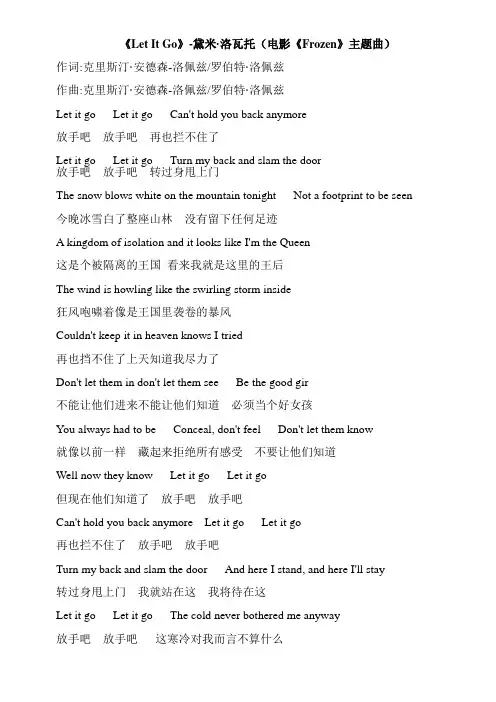 《Let It Go》-黛米·洛瓦托（电影《Frozen》主题曲）

作词:克里斯汀·安德森-洛佩兹/罗伯特·洛佩兹

作曲:克里斯汀·安德森-洛佩兹/罗伯特·洛佩兹

Let it go Let it go Can't hold you back anymore

放手吧 放手吧 再也拦不住了

Let it go Let it go Turn my back and slam the door
放手吧 放手吧 转过身甩上门

The snow blows white on the mountain tonight Not a footprint to be seen

今晚冰雪白了整座山林 没有留下任何足迹

A kingdom of isolation and it looks like I'm the Queen

这是个被隔离的王国 看来我就是这里的王后

The wind is howling like the swirling storm inside

狂风咆啸着像是王国里袭卷的暴风

Couldn't keep it in heaven knows I tried

再也挡不住了上天知道我尽力了

Don't let them in don't let them see Be the good gir

不能让他们进来不能让他们知道 必须当个好女孩

You always had to be Conceal, don't feel Don't let them know

就像以前一样 藏起来拒绝所有感受 不要让他们知道

Well now they know Let it go Let it go

但现在他们知道了 放手吧 放手吧

Can't hold you back anymore Let it go Let it go

再也拦不住了 放手吧 放手吧

Turn my back and slam the door And here I stand, and here I'll stay

转过身甩上门 我就站在这 我将待在这

Let it go Let it go The cold never bothered me anyway

放手吧 放手吧 这寒冷对我而言不算什么